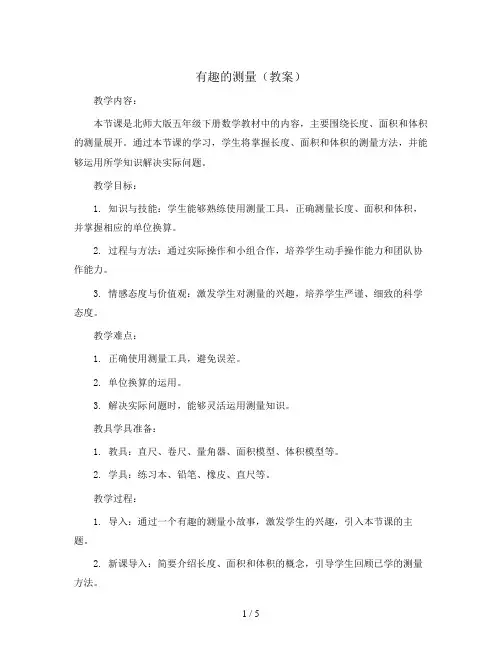 有趣的测量（教案）

教学内容：

本节课是北师大版五年级下册数学教材中的内容，主要围绕长度、面积和体积的测量展开。通过本节课的学习，学生将掌握长度、面积和体积的测量方法，并能够运用所学知识解决实际问题。

教学目标：

1. 知识与技能：学生能够熟练使用测量工具，正确测量长度、面积和体积，并掌握相应的单位换算。

2. 过程与方法：通过实际操作和小组合作，培养学生动手操作能力和团队协作能力。

3. 情感态度与价值观：激发学生对测量的兴趣，培养学生严谨、细致的科学态度。

教学难点：

1. 正确使用测量工具，避免误差。

2. 单位换算的运用。

3. 解决实际问题时，能够灵活运用测量知识。

教具学具准备：

1. 教具：直尺、卷尺、量角器、面积模型、体积模型等。

2. 学具：练习本、铅笔、橡皮、直尺等。

教学过程：

1. 导入：通过一个有趣的测量小故事，激发学生的兴趣，引入本节课的主题。

2. 新课导入：简要介绍长度、面积和体积的概念，引导学生回顾已学的测量方法。

1 / 5